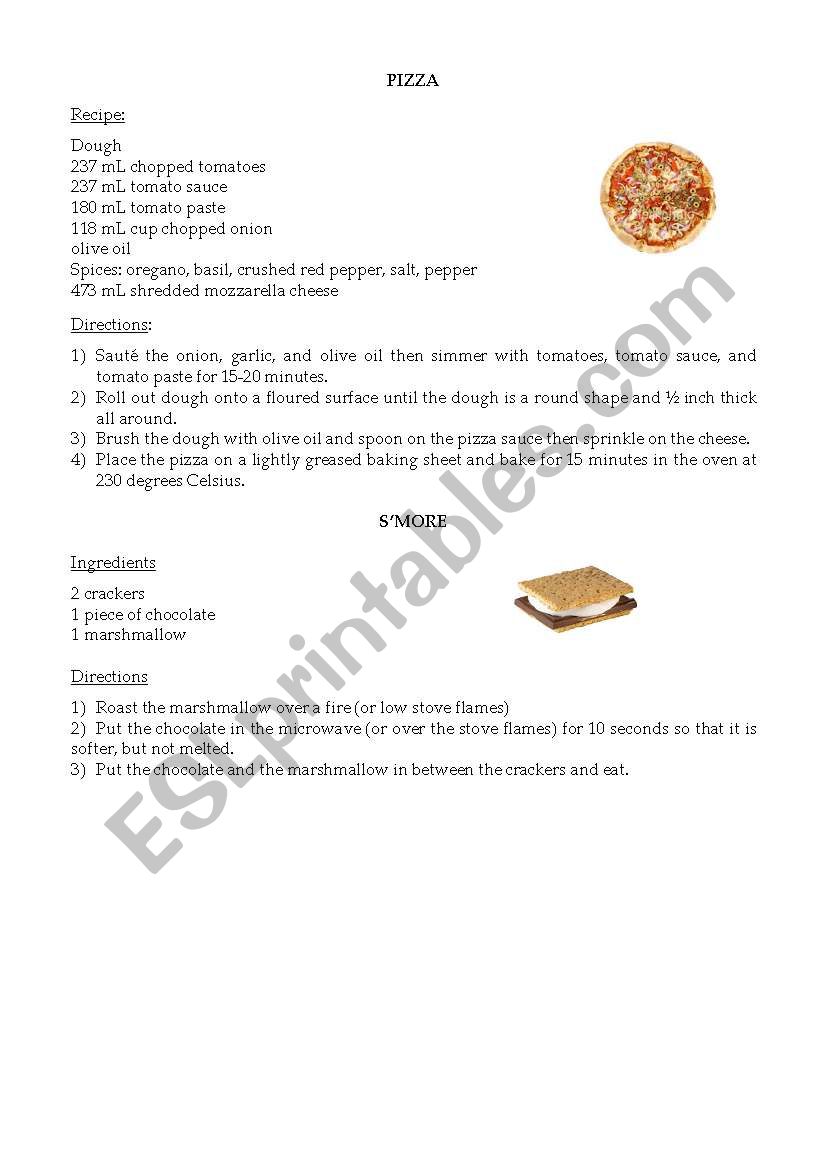 PIZZA

Recipe:

Dough
237 mL chopped tomatoes
237 mL tomato sauce
180 mL tomato paste
118 mL cup chopped onion
olive oil
Spices: oregano, basil, crushed red pepper, salt, pepper
473 mL shredded mozzarella cheese

Directions:

1) Sauté the onion, garlic, and olive oil then simmer with tomatoes, tomato sauce, and tomato paste for 15-20 minutes.
2) Roll out dough onto a floured surface until the dough is a round shape and ½ inch thick all around.
3) Brush the dough with olive oil and spoon on the pizza sauce then sprinkle on the cheese.
4) Place the pizza on a lightly greased baking sheet and bake for 15 minutes in the oven at 230 degrees Celsius.

S'MORE

Ingredients

2 crackers
1 piece of chocolate
1 marshmallow

Directions

1) Roast the marshmallow over a fire (or low stove flames)
2) Put the chocolate in the microwave (or over the stove flames) for 10 seconds so that it is softer, but not melted.
3) Put the chocolate and the marshmallow in between the crackers and eat.

ESLprintables.com